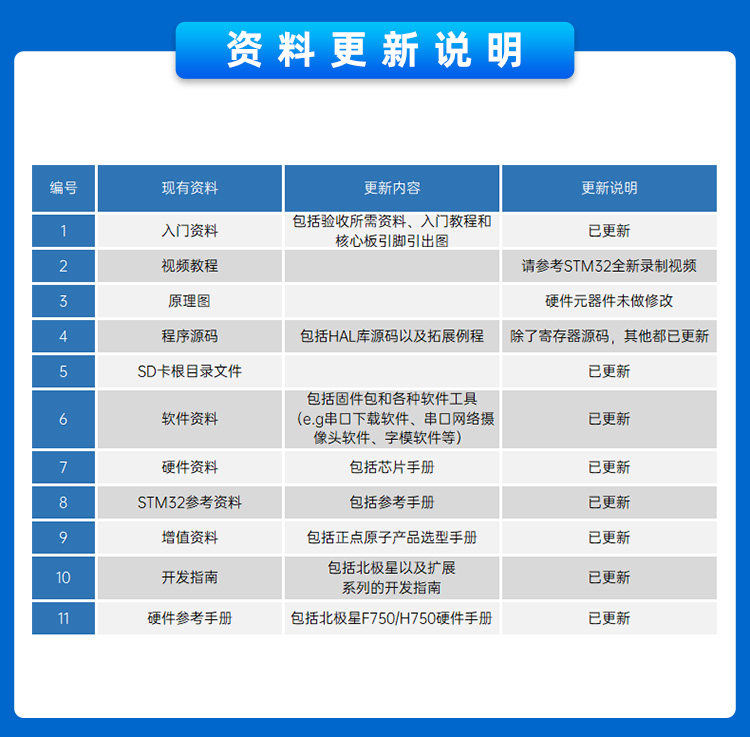 资料更新说明

| 编号 | 现有资料 | 更新内容 | 更新说明 |
|---|---|---|---|
| 1 | 入门资料 | 包括验收所需资料、入门教程和核心板引脚引出图 | 已更新 |
| 2 | 视频教程 |  | 请参考STM32全新录制视频 |
| 3 | 原理图 |  | 硬件元器件未做修改 |
| 4 | 程序源码 | 包括HAL库源码以及拓展例程 | 除了寄存器源码，其他都已更新 |
| 5 | SD卡根目录文件 |  | 已更新 |
| 6 | 软件资料 | 包括固件包和各种软件工具（e.g串口下载软件、串口网络摄像头软件、字模软件等） | 已更新 |
| 7 | 硬件资料 | 包括芯片手册 | 已更新 |
| 8 | STM32参考资料 | 包括参考手册 | 已更新 |
| 9 | 增值资料 | 包括正点原子产品选型手册 | 已更新 |
| 10 | 开发指南 | 包括北极星以及扩展系列的开发指南 | 已更新 |
| 11 | 硬件参考手册 | 包括北极星F750/H750硬件手册 | 已更新 |